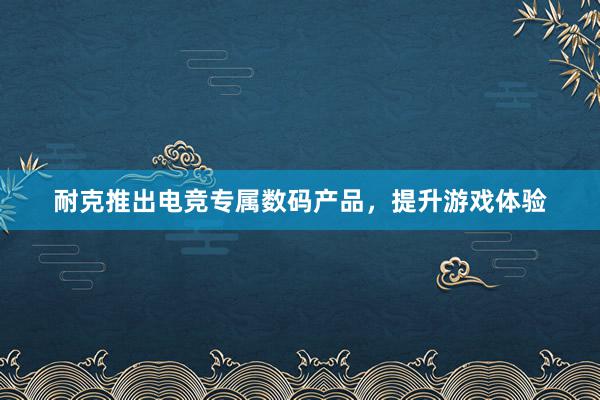 耐克推出电竞专属数码产品，提升游戏体验